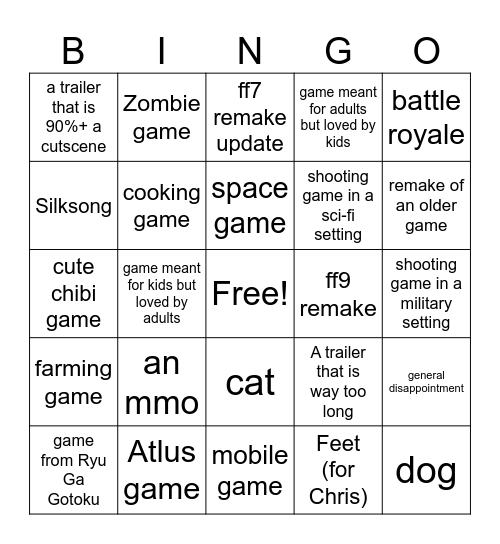 | B | I | N | G | O |
|---|---|---|---|---|
| a trailer that is 90%+ a cutscene | Zombie game | ff7 remake update | game meant for adults but loved by kids | battle royale |
| Silksong | cooking game | space game | shooting game in a sci-fi setting | remake of an older game |
| cute chibi game | game meant for kids but loved by adults | Free! | ff9 remake | shooting game in a military setting |
| farming game | an mmo | cat | A trailer that is way too long | general disappointment |
| game from Ryu Ga Gotoku | Atlus game | mobile game | Feet (for Chris) | dog |